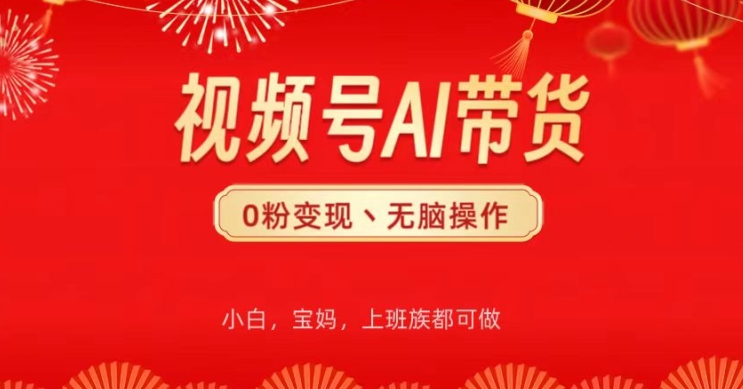 视频号AI带货

0粉变现、无脑操作

小白，宝妈，上班族都可做